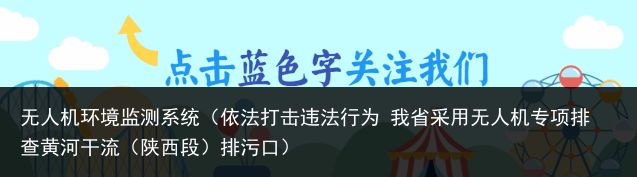 点击蓝色字关注我们

无人机环境监测系统（依法打击违法行为 我省采用无人机专项排查黄河干流（陕西段）排污口）